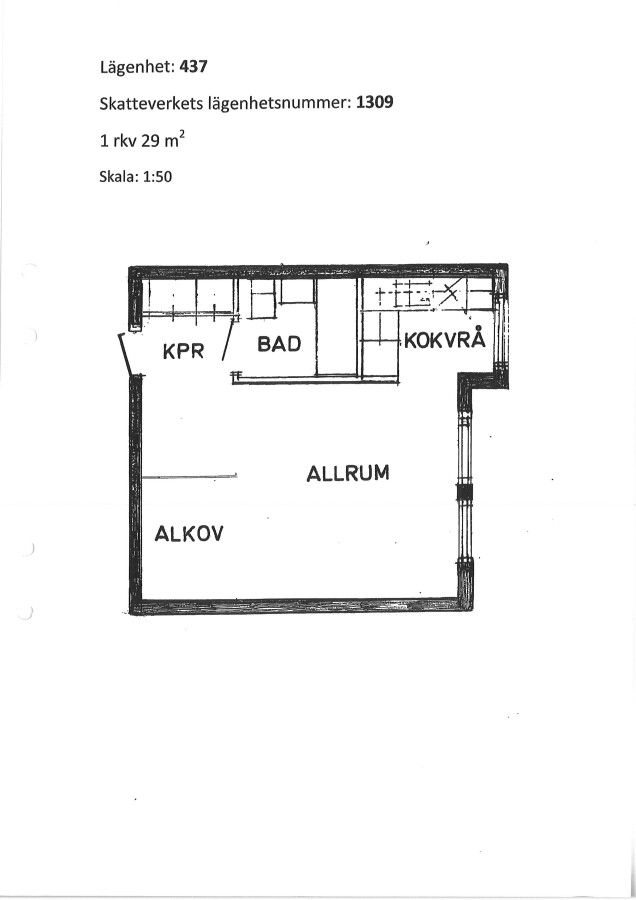 Lägenhet: 437

Skatteverkets lägenhetsnummer: 1309

1 rkv 29 $m^2$

Skala: 1:50

KPR

BAD

KOKVRÅ

ALLRUM

ALKOV